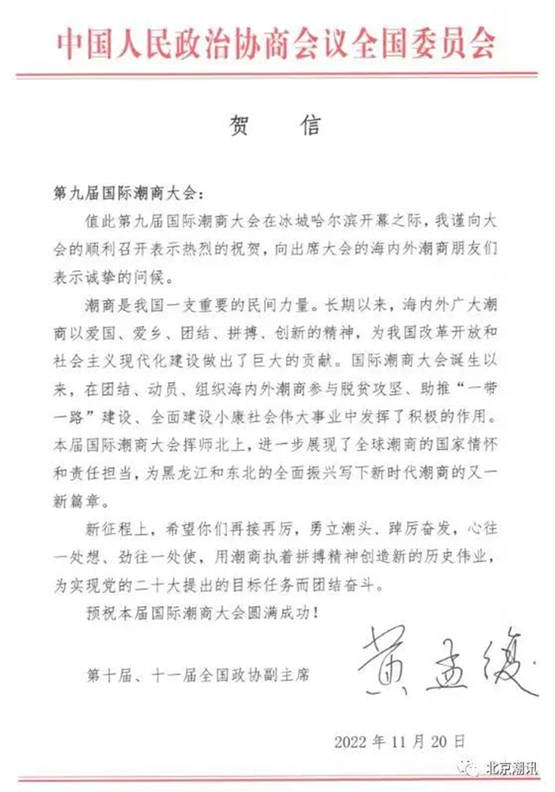 中国人民政治协商会议全国委员会

贺　信

第九届国际潮商大会：

值此第九届国际潮商大会在冰城哈尔滨开幕之际，我谨向大会的顺利召开表示热烈的祝贺，向出席大会的海内外潮商朋友们表示诚挚的问候。

潮商是我国一支重要的民间力量。长期以来，海内外广大潮商以爱国、爱乡、团结、拼搏、创新的精神，为我国改革开放和社会主义现代化建设做出了巨大的贡献。国际潮商大会诞生以来，在团结、动员、组织海内外潮商参与脱贫攻坚、助推“一带一路”建设、全面建设小康社会伟大事业中发挥了积极的作用。本届国际潮商大会挥师北上，进一步展现了全球潮商的国家情怀和责任担当，为黑龙江和东北的全面振兴写下新时代潮商的又一新篇章。

新征程上，希望你们再接再厉，勇立潮头、踔厉奋发，心往一处想、劲往一处使，用潮商执着拼搏精神创造新的历史伟业，为实现党的二十大提出的目标任务而团结奋斗。

预祝本届国际潮商大会圆满成功！

第十届、十一届全国政协副主席　黄孟复

2022 年 11 月 20 日

北京潮讯